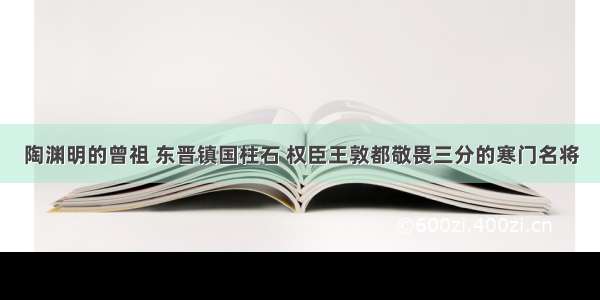 陶渊明的曾祖 东晋镇国柱石 权臣王敦都敬畏三分的寒门名将

©600zi.400zi.cn